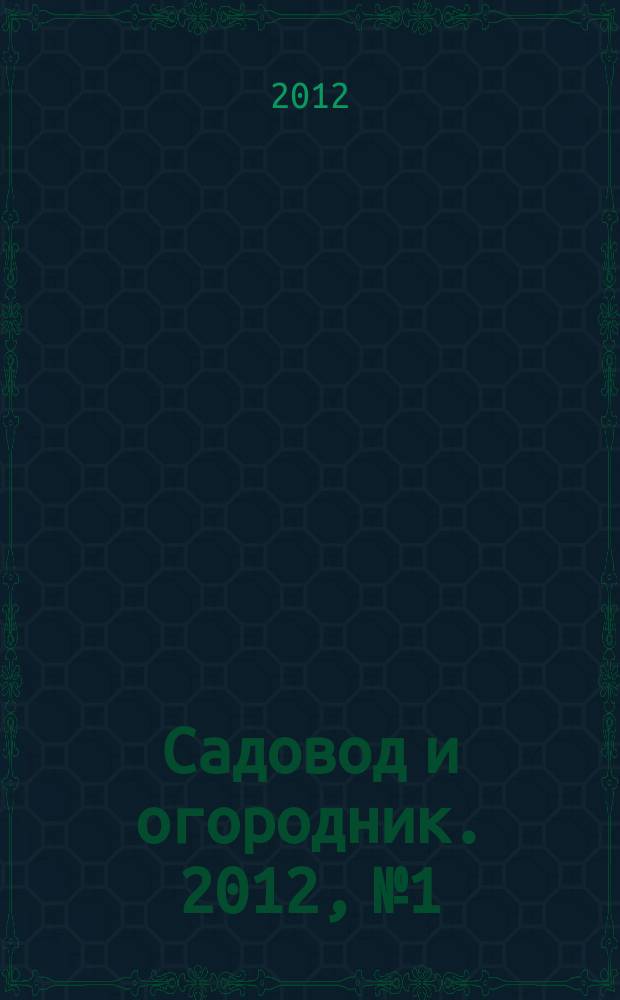 2012

Садовод и огородник. 2012, №1